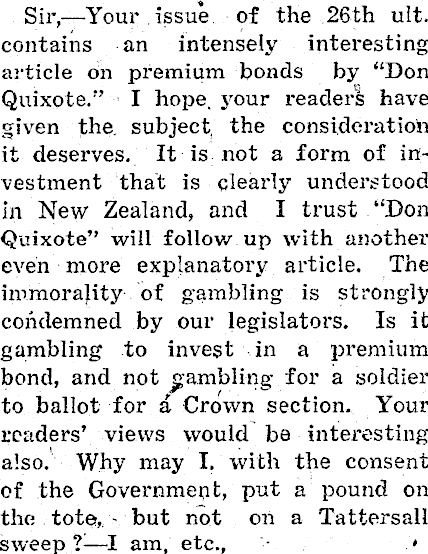 Sir,—Your issue of the 26th ult. contains an intensely interesting article on premium bonds by "Don Quixote." I hope your readers have given the subject the consideration it deserves. It is not a form of investment that is clearly understood in New Zealand, and I trust "Don Quixote" will follow up with another even more explanatory article. The immorality of gambling is strongly condemned by our legislators. Is it gambling to invest in a premium bond, and not gambling for a soldier to ballot for a Crown section. Your readers' views would be interesting also. Why may I, with the consent of the Government, put a pound on the tote, but not on a Tattersall sweep?—I am, etc.,